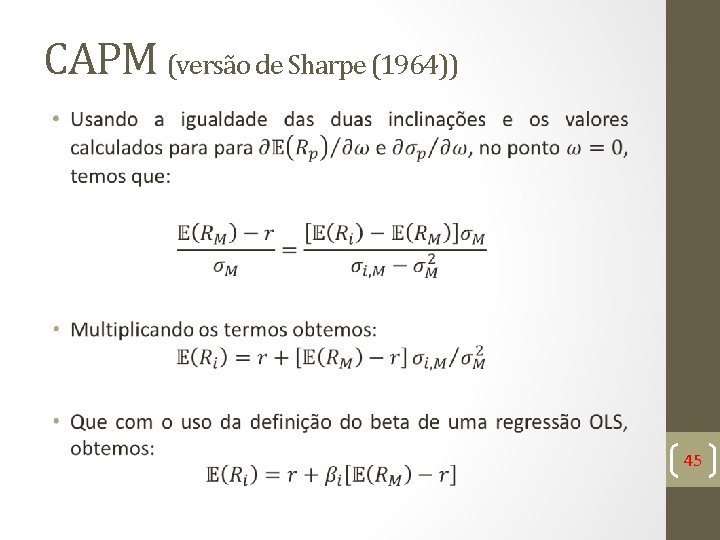 CAPM (versão de Sharpe (1964))

• Usando a igualdade das duas inclinações e os valores calculados para para $\partial\mathbb{E}(R_p)/\partial\omega$ e $\partial\sigma_p/\partial\omega$, no ponto $\omega = 0$, temos que:

$\frac{\mathbb{E}(R_M) - r}{\sigma_M} = \frac{[\mathbb{E}(R_i) - \mathbb{E}(R_M)]\sigma_M}{\sigma_{i,M} - \sigma_M^2}$

• Multiplicando os termos obtemos:
$\mathbb{E}(R_i) = r + [\mathbb{E}(R_M) - r]\,\sigma_{i,M}/\sigma_M^2$

• Que com o uso da definição do beta de uma regressão OLS, obtemos:
$\mathbb{E}(R_i) = r + \beta_i[\mathbb{E}(R_M) - r]$

45